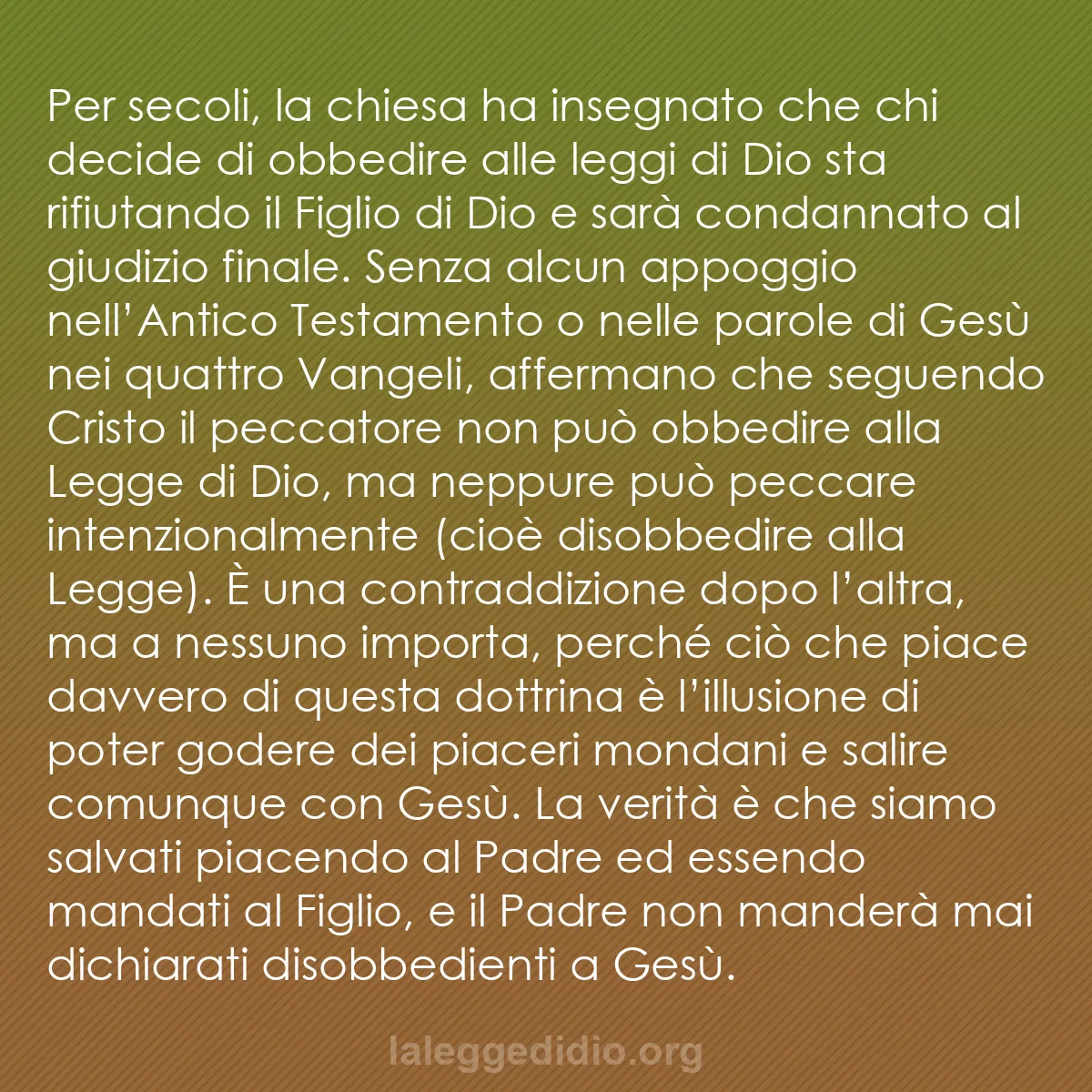 Per secoli, la chiesa ha insegnato che chi decide di obbedire alle leggi di Dio sta rifiutando il Figlio di Dio e sarà condannato al giudizio finale. Senza alcun appoggio nell'Antico Testamento o nelle parole di Gesù nei quattro Vangeli, affermano che seguendo Cristo il peccatore non può obbedire alla Legge di Dio, ma neppure può peccare intenzionalmente (cioè disobbedire alla Legge). È una contraddizione dopo l'altra, ma a nessuno importa, perché ciò che piace davvero di questa dottrina è l'illusione di poter godere dei piaceri mondani e salire comunque con Gesù. La verità è che siamo salvati piacendo al Padre ed essendo mandati al Figlio, e il Padre non manderà mai dichiarati disobbedienti a Gesù.

laleggedidio.org